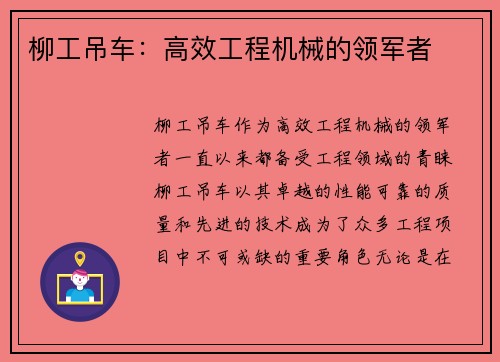 柳工吊车：高效工程机械的领军者

柳工吊车作为高效工程机械的领军者一直以来都备受工程领域的青睐柳工吊车以其卓越的性能可靠的质量和先进的技术成为了众多工程项目中不可或缺的重要角色无论是在